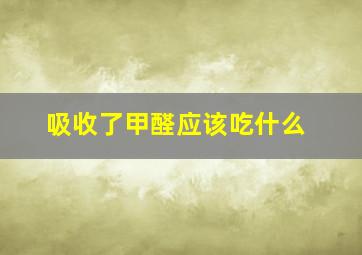 吸收了甲醛应该吃什么